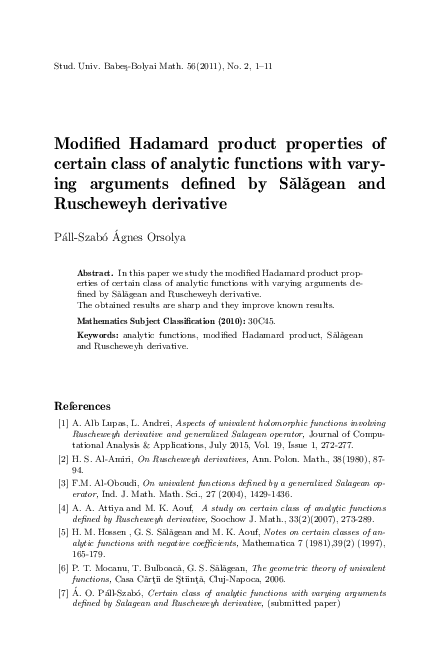 Stud. Univ. Babeş-Bolyai Math. 56(2011), No. 2, 1–11

Modified Hadamard product properties of certain class of analytic functions with varying arguments defined by Sălăgean and Ruscheweyh derivative

Páll-Szabó Ágnes Orsolya

Abstract. In this paper we study the modified Hadamard product properties of certain class of analytic functions with varying arguments defined by Sălăgean and Ruscheweyh derivative.
The obtained results are sharp and they improve known results.

Mathematics Subject Classification (2010): 30C45.

Keywords: analytic functions, modified Hadamard product, Sălăgean and Ruscheweyh derivative.

References

[1] A. Alb Lupas, L. Andrei, Aspects of univalent holomorphic functions involving Ruscheweyh derivative and generalized Salagean operator, Journal of Computational Analysis & Applications, July 2015, Vol. 19, Issue 1, 272-277.

[2] H. S. Al-Amiri, On Ruscheweyh derivatives, Ann. Polon. Math., 38(1980), 87-94.

[3] F.M. Al-Oboudi, On univalent functions defined by a generalized Salagean operator, Ind. J. Math. Math. Sci., 27 (2004), 1429-1436.

[4] A. A. Attiya and M. K. Aouf, A study on certain class of analytic functions defined by Ruscheweyh derivative, Soochow J. Math., 33(2)(2007), 273-289.

[5] H. M. Hossen , G. S. Sălăgean and M. K. Aouf, Notes on certain classes of analytic functions with negative coefficients, Mathematica 7 (1981),39(2) (1997), 165-179.

[6] P. T. Mocanu, T. Bulboacă, G. S. Sălăgean, The geometric theory of univalent functions, Casa Cărţii de Ştiinţă, Cluj-Napoca, 2006.

[7] Á. O. Páll-Szabó, Certain class of analytic functions with varying arguments defined by Salagean and Ruscheweyh derivative, (submitted paper)